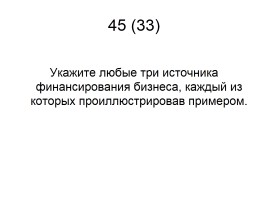 45 (33)

Укажите любые три источника финансирования бизнеса, каждый из которых проиллюстрировав примером.